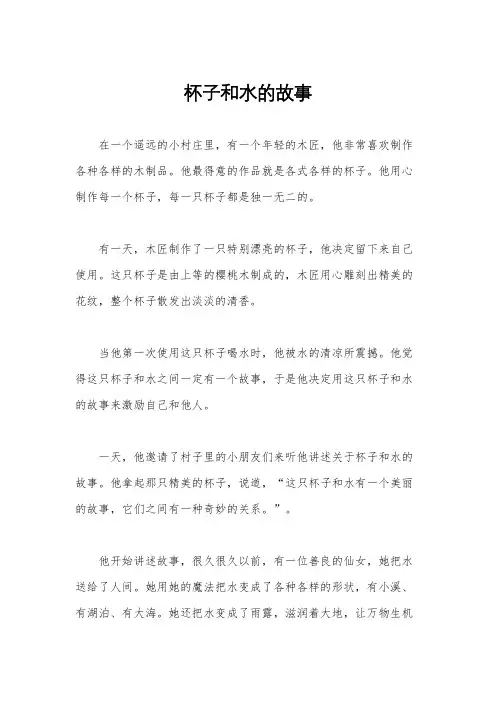 杯子和水的故事

在一个遥远的小村庄里，有一个年轻的木匠，他非常喜欢制作各种各样的木制品。他最得意的作品就是各式各样的杯子。他用心制作每一个杯子，每一只杯子都是独一无二的。

有一天，木匠制作了一只特别漂亮的杯子，他决定留下来自己使用。这只杯子是由上等的樱桃木制成的，木匠用心雕刻出精美的花纹，整个杯子散发出淡淡的清香。

当他第一次使用这只杯子喝水时，他被水的清凉所震撼。他觉得这只杯子和水之间一定有一个故事，于是他决定用这只杯子和水的故事来激励自己和他人。

一天，他邀请了村子里的小朋友们来听他讲述关于杯子和水的故事。他拿起那只精美的杯子，说道，“这只杯子和水有一个美丽的故事，它们之间有一种奇妙的关系。”。

他开始讲述故事，很久很久以前，有一位善良的仙女，她把水送给了人间。她用她的魔法把水变成了各种各样的形状，有小溪、有湖泊、有大海。她还把水变成了雨露，滋润着大地，让万物生机